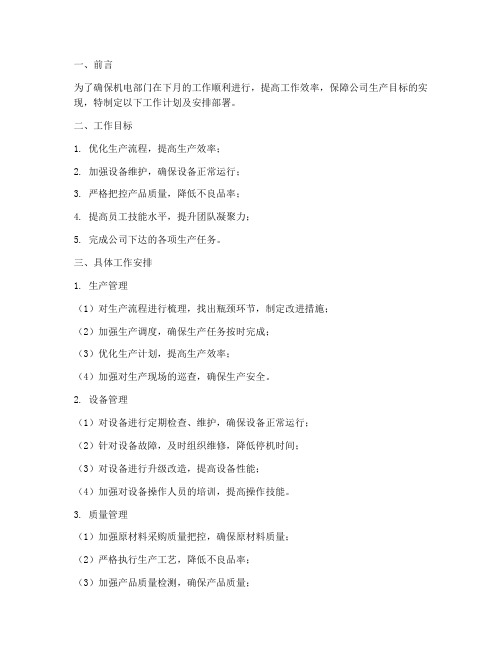 一、前言

为了确保机电部门在下月的工作顺利进行，提高工作效率，保障公司生产目标的实现，特制定以下工作计划及安排部署。

二、工作目标

1. 优化生产流程，提高生产效率；

2. 加强设备维护，确保设备正常运行；

3. 严格把控产品质量，降低不良品率；

4. 提高员工技能水平，提升团队凝聚力；

5. 完成公司下达的各项生产任务。

三、具体工作安排

1. 生产管理

（1）对生产流程进行梳理，找出瓶颈环节，制定改进措施；

（2）加强生产调度，确保生产任务按时完成；

（3）优化生产计划，提高生产效率；

（4）加强对生产现场的巡查，确保生产安全。

2. 设备管理

（1）对设备进行定期检查、维护，确保设备正常运行；

（2）针对设备故障，及时组织维修，降低停机时间；

（3）对设备进行升级改造，提高设备性能；

（4）加强对设备操作人员的培训，提高操作技能。

3. 质量管理

（1）加强原材料采购质量把控，确保原材料质量；

（2）严格执行生产工艺，降低不良品率；

（3）加强产品质量检测，确保产品质量；